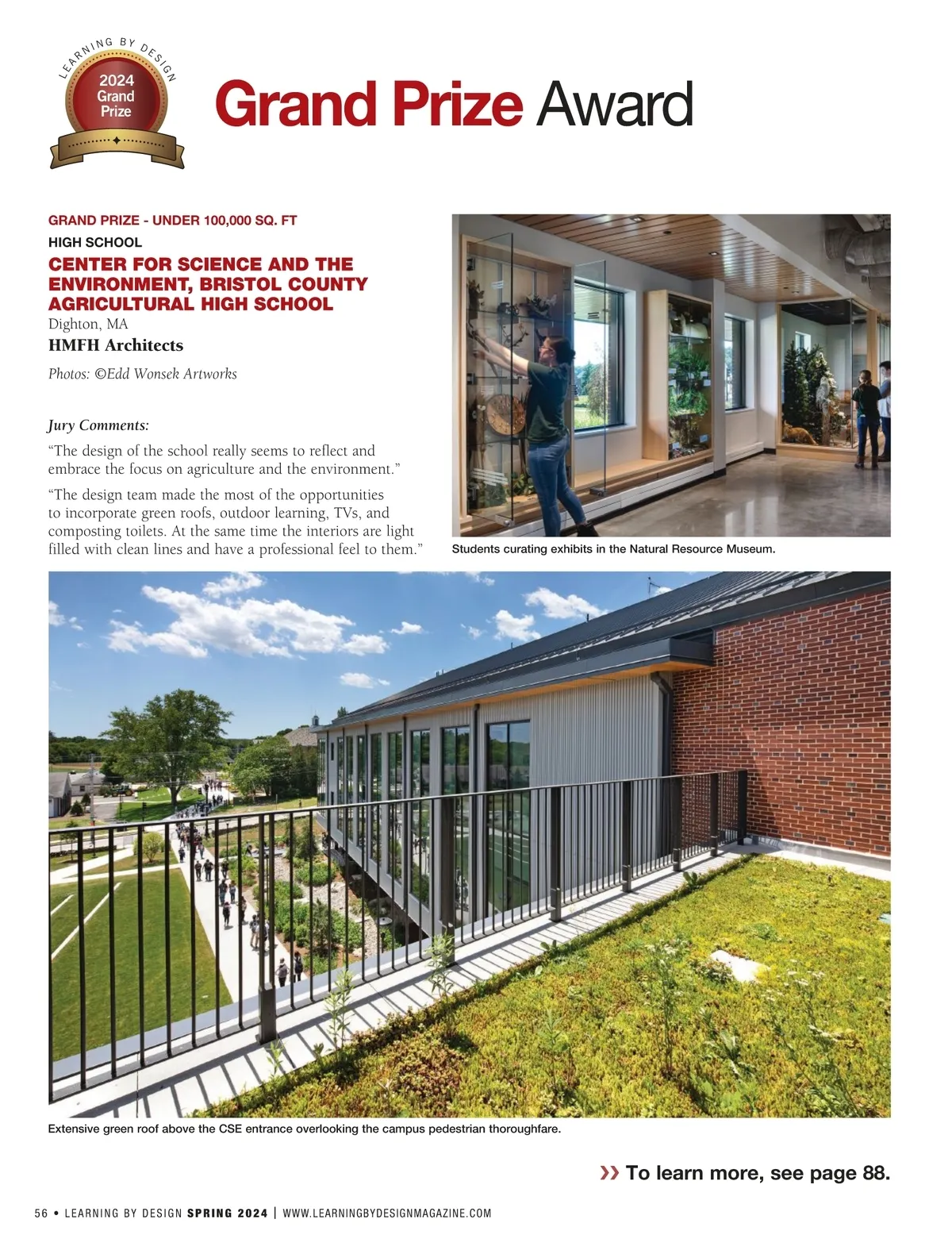 LEARNING BY DESIGN
2024
Grand
Prize

Grand Prize Award

GRAND PRIZE - UNDER 100,000 SQ. FT
HIGH SCHOOL
CENTER FOR SCIENCE AND THE ENVIRONMENT, BRISTOL COUNTY AGRICULTURAL HIGH SCHOOL
Dighton, MA
HMFH Architects
Photos: ©Edd Wonsek Artworks

Jury Comments:

"The design of the school really seems to reflect and embrace the focus on agriculture and the environment."

"The design team made the most of the opportunities to incorporate green roofs, outdoor learning, TVs, and composting toilets. At the same time the interiors are light filled with clean lines and have a professional feel to them."

Students curating exhibits in the Natural Resource Museum.

Extensive green roof above the CSE entrance overlooking the campus pedestrian thoroughfare.

» To learn more, see page 88.

56 • LEARNING BY DESIGN SPRING 2024 | WWW.LEARNINGBYDESIGNMAGAZINE.COM